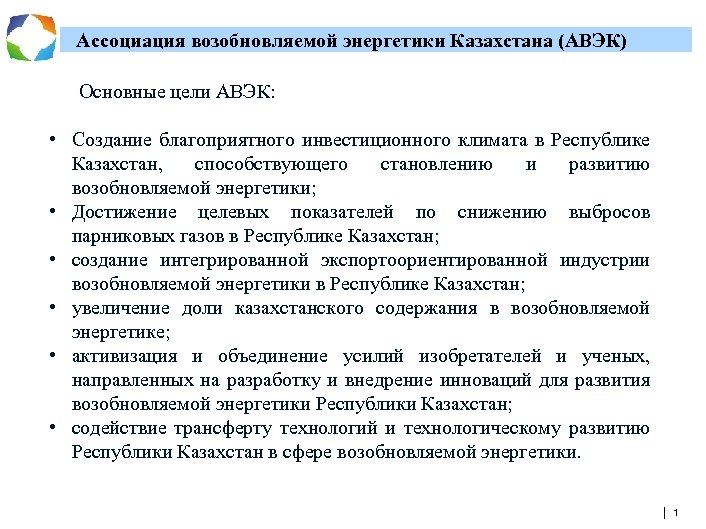 Ассоциация возобновляемой энергетики Казахстана (АВЭК)

Основные цели АВЭК:

• Создание благоприятного инвестиционного климата в Республике Казахстан, способствующего становлению и развитию возобновляемой энергетики;
• Достижение целевых показателей по снижению выбросов парниковых газов в Республике Казахстан;
• создание интегрированной экспортоориентированной индустрии возобновляемой энергетики в Республике Казахстан;
• увеличение доли казахстанского содержания в возобновляемой энергетике;
• активизация и объединение усилий изобретателей и ученых, направленных на разработку и внедрение инноваций для развития возобновляемой энергетики Республики Казахстан;
• содействие трансферту технологий и технологическому развитию Республики Казахстан в сфере возобновляемой энергетики.

| 1